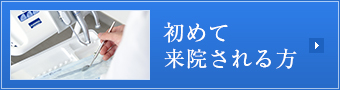 初めて
来院される方